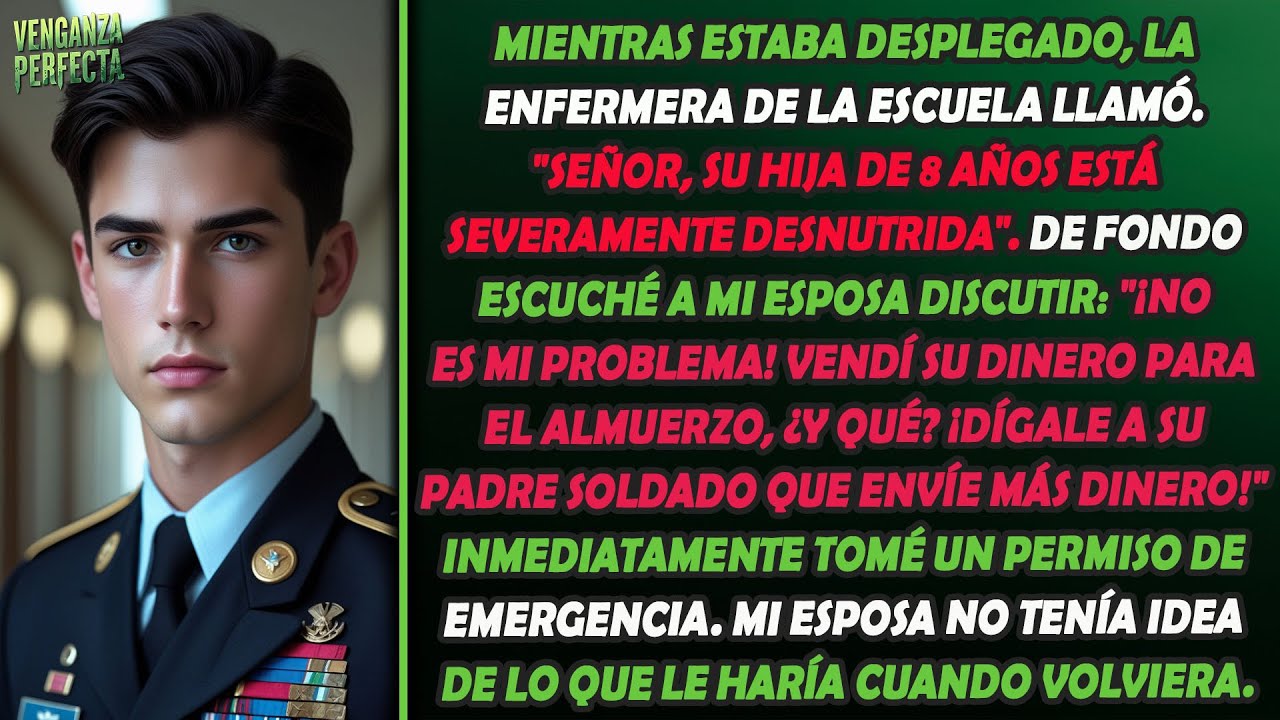 VENGANZA PERFECTA

MIENTRAS ESTABA DESPLEGADO, LA ENFERMERA DE LA ESCUELA LLAMÓ. "SEÑOR, SU HIJA DE 8 AÑOS ESTÁ SEVERAMENTE DESNUTRIDA". DE FONDO ESCUCHÉ A MI ESPOSA DISCUTIR: "¡NO ES MI PROBLEMA! VENDÍ SU DINERO PARA EL ALMUERZO, ¿Y QUÉ? ¡DÍGALE A SU PADRE SOLDADO QUE ENVÍE MÁS DINERO!" INMEDIATAMENTE TOMÉ UN PERMISO DE EMERGENCIA. MI ESPOSA NO TENÍA IDEA DE LO QUE LE HARÍA CUANDO VOLVIERA.